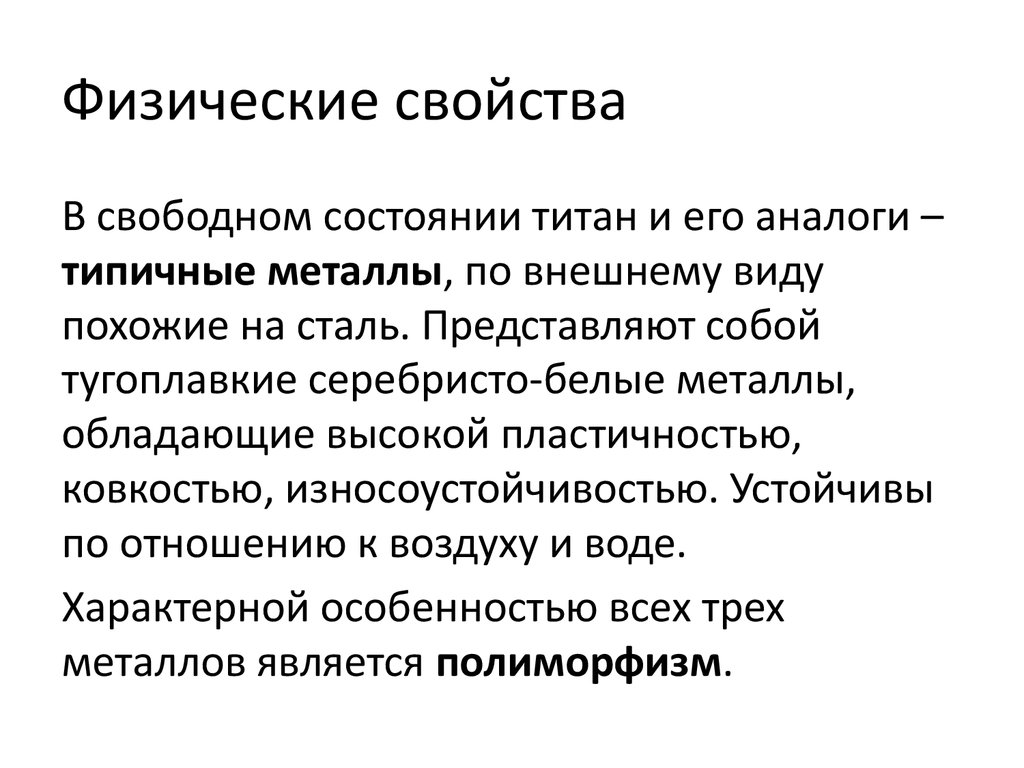 Физические свойства

В свободном состоянии титан и его аналоги – типичные металлы, по внешнему виду похожие на сталь. Представляют собой тугоплавкие серебристо-белые металлы, обладающие высокой пластичностью, ковкостью, износоустойчивостью. Устойчивы по отношению к воздуху и воде.

Характерной особенностью всех трех металлов является полиморфизм.